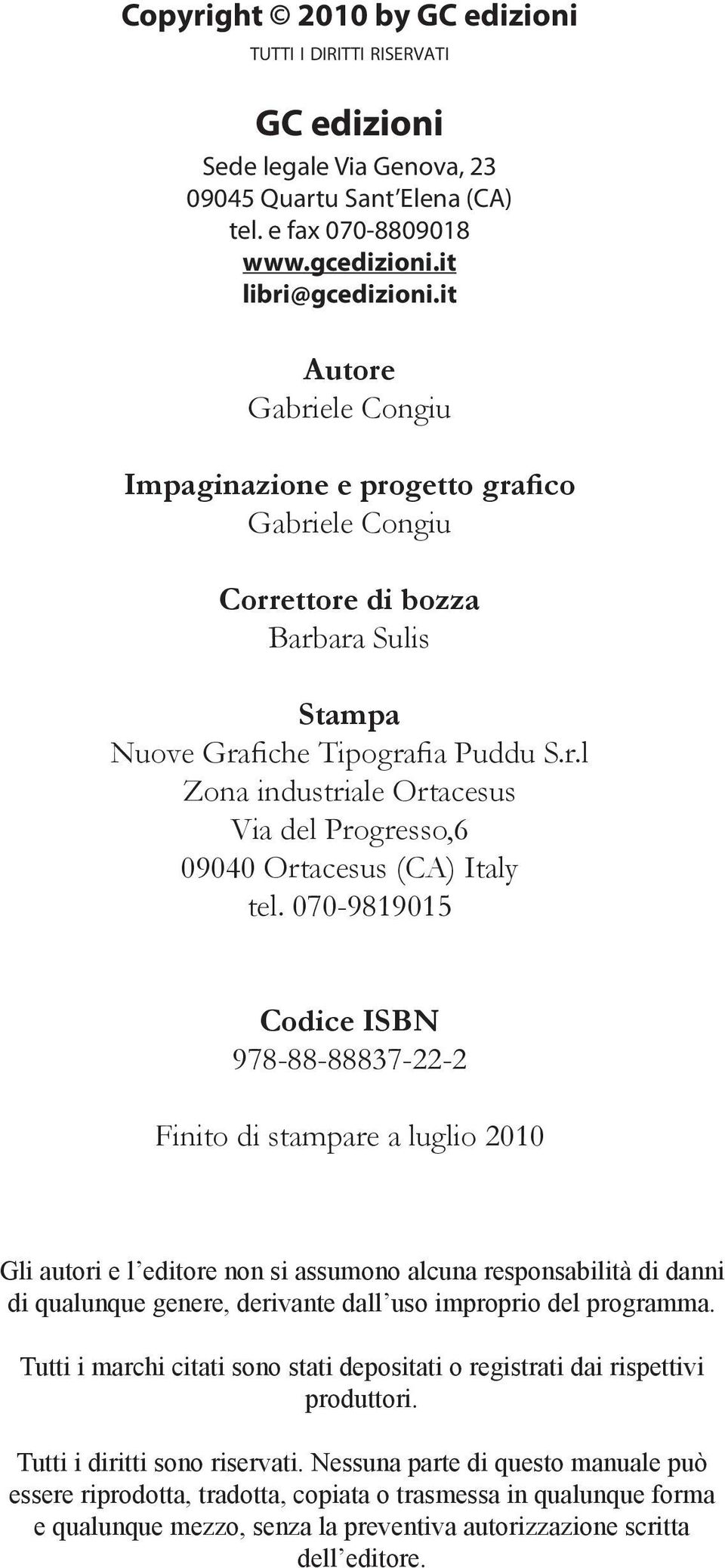 Copyright © 2010 by GC edizioni
TUTTI I DIRITTI RISERVATI

GC edizioni
Sede legale Via Genova, 23
09045 Quartu Sant'Elena (CA)
tel. e fax 070-8809018
www.gcedizioni.it
libri@gcedizioni.it

Autore
Gabriele Congiu

Impaginazione e progetto grafico
Gabriele Congiu

Correttore di bozza
Barbara Sulis

Stampa
Nuove Grafiche Tipografia Puddu S.r.l
Zona industriale Ortacesus
Via del Progresso,6
09040 Ortacesus (CA) Italy
tel. 070-9819015

Codice ISBN
978-88-88837-22-2

Finito di stampare a luglio 2010

Gli autori e l'editore non si assumono alcuna responsabilità di danni di qualunque genere, derivante dall'uso improprio del programma.

Tutti i marchi citati sono stati depositati o registrati dai rispettivi produttori.

Tutti i diritti sono riservati. Nessuna parte di questo manuale può essere riprodotta, tradotta, copiata o trasmessa in qualunque forma e qualunque mezzo, senza la preventiva autorizzazione scritta dell'editore.